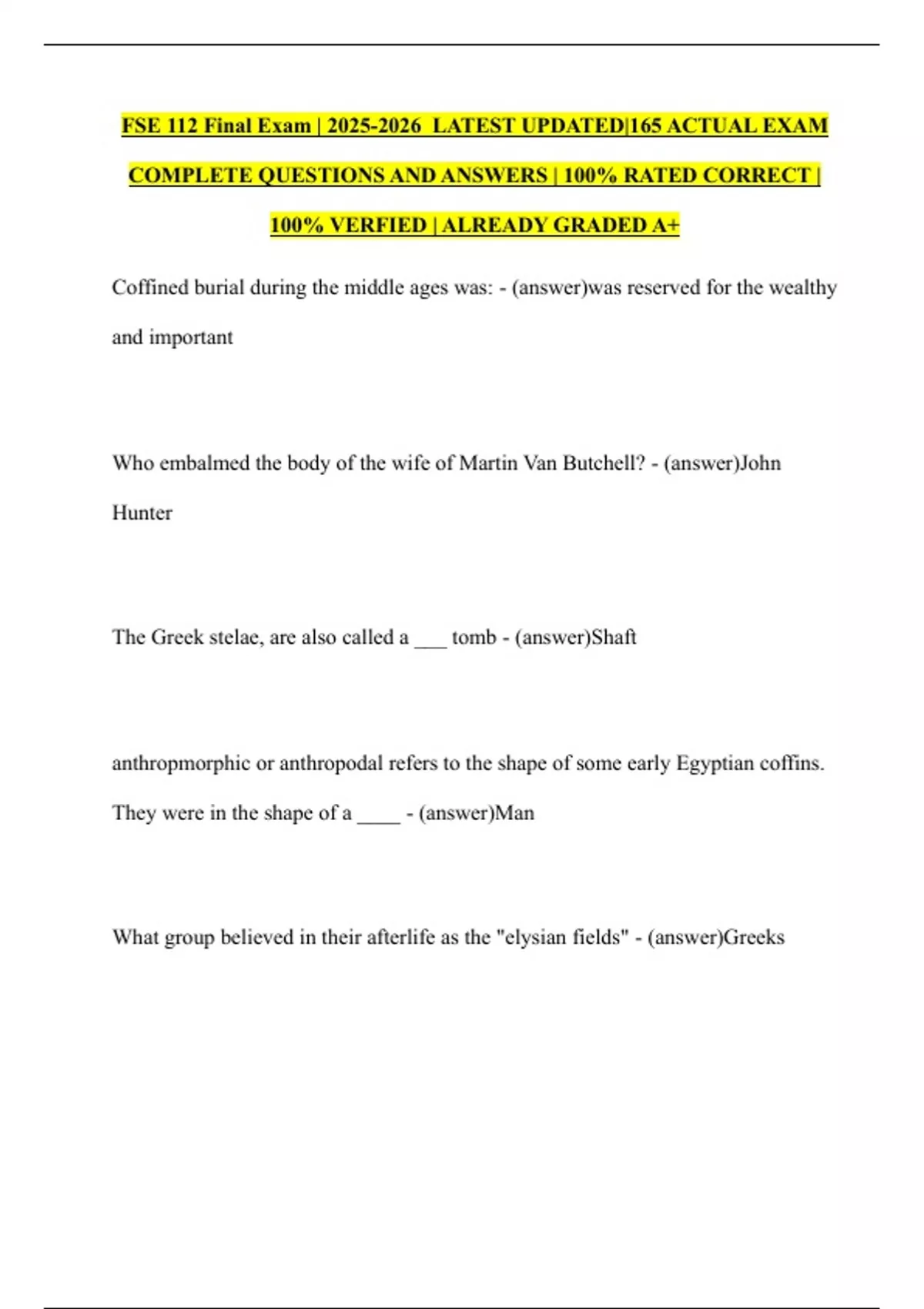 FSE 112 Final Exam | 2025-2026 LATEST UPDATED|165 ACTUAL EXAM COMPLETE QUESTIONS AND ANSWERS | 100% RATED CORRECT | 100% VERFIED | ALREADY GRADED A+

Coffined burial during the middle ages was: - (answer)was reserved for the wealthy and important

Who embalmed the body of the wife of Martin Van Butchell? - (answer)John Hunter

The Greek stelae, are also called a ___ tomb - (answer)Shaft

anthropmorphic or anthropodal refers to the shape of some early Egyptian coffins. They were in the shape of a ____ - (answer)Man

What group believed in their afterlife as the "elysian fields" - (answer)Greeks